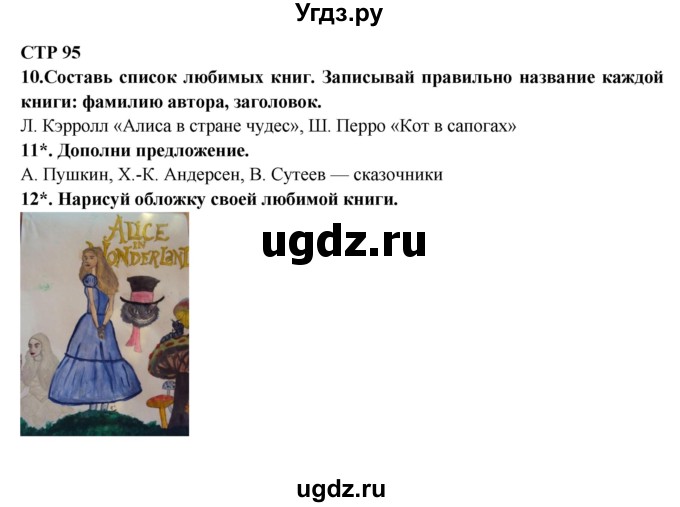 Угдз.ру

СТР 95

10.Составь список любимых книг. Записывай правильно название каждой книги: фамилию автора, заголовок.

Л. Кэрролл «Алиса в стране чудес», Ш. Перро «Кот в сапогах»

11*. Дополни предложение.

А. Пушкин, Х.-К. Андерсен, В. Сутеев — сказочники

12*. Нарисуй обложку своей любимой книги.

ALICE IN WONDERLAND

ugdz.ru

ugdz.ru